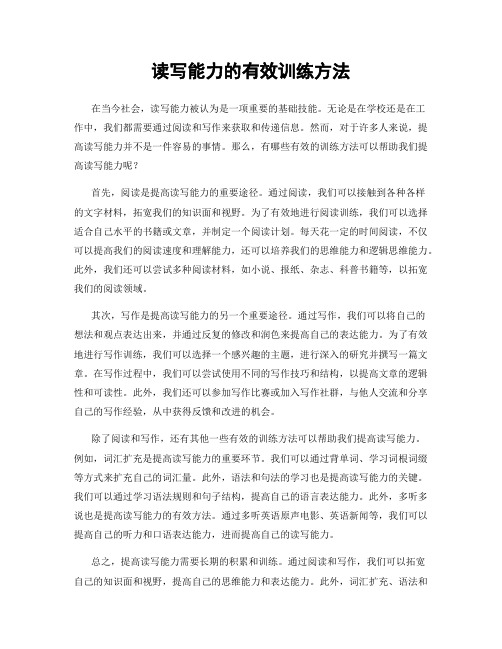 读写能力的有效训练方法

在当今社会，读写能力被认为是一项重要的基础技能。无论是在学校还是在工作中，我们都需要通过阅读和写作来获取和传递信息。然而，对于许多人来说，提高读写能力并不是一件容易的事情。那么，有哪些有效的训练方法可以帮助我们提高读写能力呢？

首先，阅读是提高读写能力的重要途径。通过阅读，我们可以接触到各种各样的文字材料，拓宽我们的知识面和视野。为了有效地进行阅读训练，我们可以选择适合自己水平的书籍或文章，并制定一个阅读计划。每天花一定的时间阅读，不仅可以提高我们的阅读速度和理解能力，还可以培养我们的思维能力和逻辑思维能力。此外，我们还可以尝试多种阅读材料，如小说、报纸、杂志、科普书籍等，以拓宽我们的阅读领域。

其次，写作是提高读写能力的另一个重要途径。通过写作，我们可以将自己的想法和观点表达出来，并通过反复的修改和润色来提高自己的表达能力。为了有效地进行写作训练，我们可以选择一个感兴趣的主题，进行深入的研究并撰写一篇文章。在写作过程中，我们可以尝试使用不同的写作技巧和结构，以提高文章的逻辑性和可读性。此外，我们还可以参加写作比赛或加入写作社群，与他人交流和分享自己的写作经验，从中获得反馈和改进的机会。

除了阅读和写作，还有其他一些有效的训练方法可以帮助我们提高读写能力。例如，词汇扩充是提高读写能力的重要环节。我们可以通过背单词、学习词根词缀等方式来扩充自己的词汇量。此外，语法和句法的学习也是提高读写能力的关键。我们可以通过学习语法规则和句子结构，提高自己的语言表达能力。此外，多听多说也是提高读写能力的有效方法。通过多听英语原声电影、英语新闻等，我们可以提高自己的听力和口语表达能力，进而提高自己的读写能力。

总之，提高读写能力需要长期的积累和训练。通过阅读和写作，我们可以拓宽自己的知识面和视野，提高自己的思维能力和表达能力。此外，词汇扩充、语法和